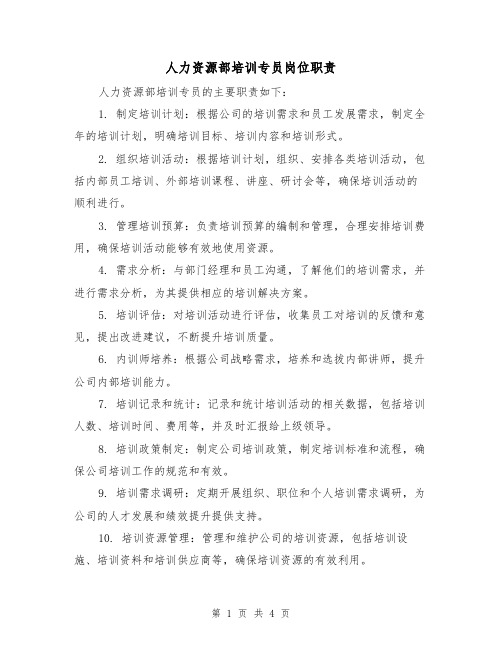 人力资源部培训专员岗位职责

人力资源部培训专员的主要职责如下：

1. 制定培训计划：根据公司的培训需求和员工发展需求，制定全年的培训计划，明确培训目标、培训内容和培训形式。

2. 组织培训活动：根据培训计划，组织、安排各类培训活动，包括内部员工培训、外部培训课程、讲座、研讨会等，确保培训活动的顺利进行。

3. 管理培训预算：负责培训预算的编制和管理，合理安排培训费用，确保培训活动能够有效地使用资源。

4. 需求分析：与部门经理和员工沟通，了解他们的培训需求，并进行需求分析，为其提供相应的培训解决方案。

5. 培训评估：对培训活动进行评估，收集员工对培训的反馈和意见，提出改进建议，不断提升培训质量。

6. 内训师培养：根据公司战略需求，培养和选拔内部讲师，提升公司内部培训能力。

7. 培训记录和统计：记录和统计培训活动的相关数据，包括培训人数、培训时间、费用等，并及时汇报给上级领导。

8. 培训政策制定：制定公司培训政策，制定培训标准和流程，确保公司培训工作的规范和有效。

9. 培训需求调研：定期开展组织、职位和个人培训需求调研，为公司的人才发展和绩效提升提供支持。

10. 培训资源管理：管理和维护公司的培训资源，包括培训设施、培训资料和培训供应商等，确保培训资源的有效利用。

第 1 页 共 4 页